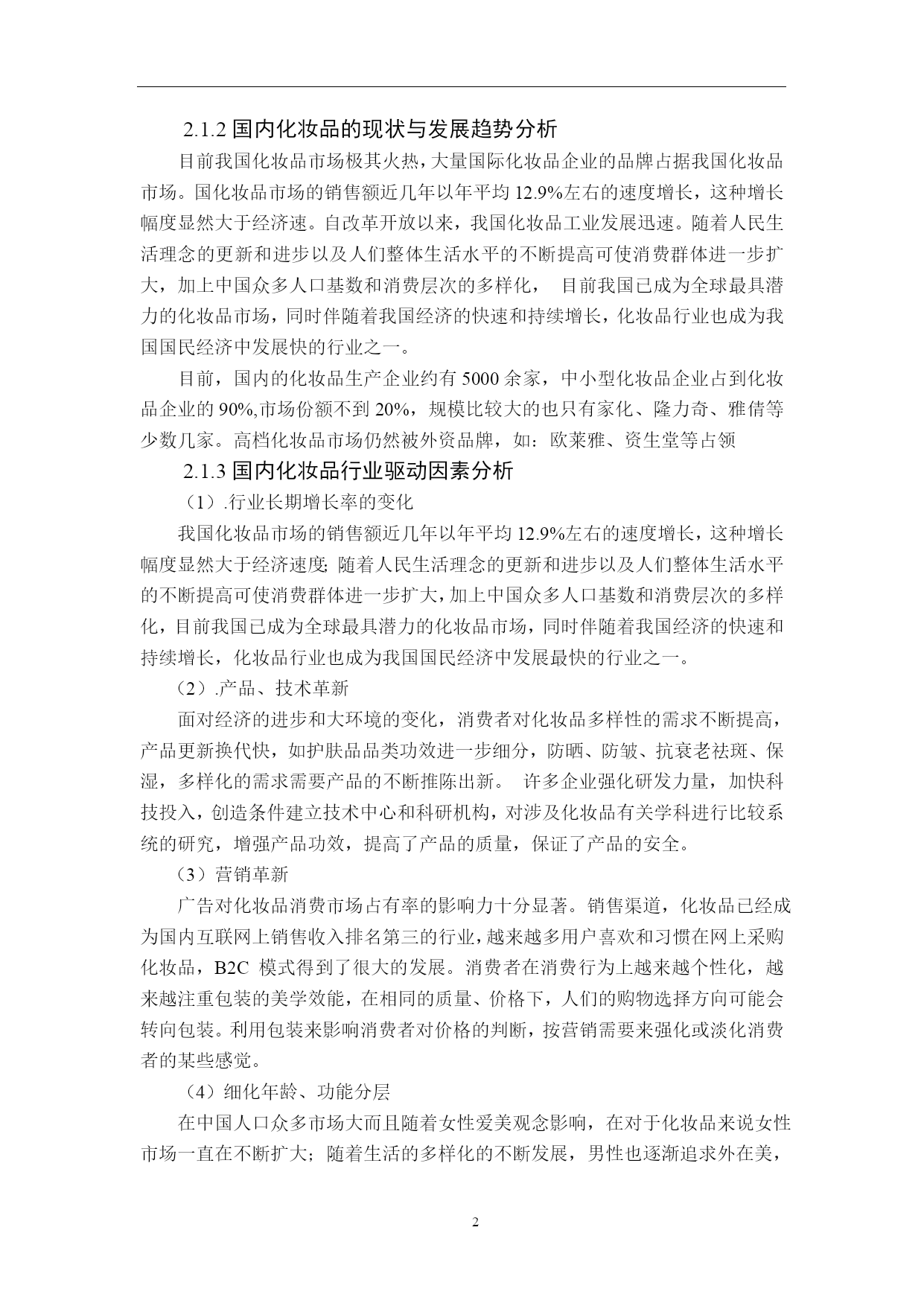 2.1.2 国内化妆品的现状与发展趋势分析

目前我国化妆品市场极其火热，大量国际化妆品企业的品牌占据我国化妆品市场。国化妆品市场的销售额近几年以年平均 12.9%左右的速度增长，这种增长幅度显然大于经济速。自改革开放以来，我国化妆品工业发展迅速。随着人民生活理念的更新和进步以及人们整体生活水平的不断提高可使消费群体进一步扩大，加上中国众多人口基数和消费层次的多样化，　目前我国已成为全球最具潜力的化妆品市场，同时伴随着我国经济的快速和持续增长，化妆品行业也成为我国国民经济中发展快的行业之一。

目前，国内的化妆品生产企业约有 5000 余家，中小型化妆品企业占到化妆品企业的 90%,市场份额不到 20%，规模比较大的也只有家化、隆力奇、雅倩等少数几家。高档化妆品市场仍然被外资品牌，如：欧莱雅、资生堂等占领

2.1.3 国内化妆品行业驱动因素分析

（1）.行业长期增长率的变化

我国化妆品市场的销售额近几年以年平均 12.9%左右的速度增长，这种增长幅度显然大于经济速度; 随着人民生活理念的更新和进步以及人们整体生活水平的不断提高可使消费群体进一步扩大，加上中国众多人口基数和消费层次的多样化，目前我国已成为全球最具潜力的化妆品市场，同时伴随着我国经济的快速和持续增长，化妆品行业也成为我国国民经济中发展最快的行业之一。

（2）.产品、技术革新

面对经济的进步和大环境的变化，消费者对化妆品多样性的需求不断提高，产品更新换代快，如护肤品品类功效进一步细分，防晒、防皱、抗衰老祛斑、保湿，多样化的需求需要产品的不断推陈出新。　许多企业强化研发力量，加快科技投入，创造条件建立技术中心和科研机构，对涉及化妆品有关学科进行比较系统的研究，增强产品功效，提高了产品的质量，保证了产品的安全。

（3）营销革新

广告对化妆品消费市场占有率的影响力十分显著。销售渠道，化妆品已经成为国内互联网上销售收入排名第三的行业，越来越多用户喜欢和习惯在网上采购化妆品，B2C 模式得到了很大的发展。消费者在消费行为上越来越个性化，越来越注重包装的美学效能，在相同的质量、价格下，人们的购物选择方向可能会转向包装。利用包装来影响消费者对价格的判断，按营销需要来强化或淡化消费者的某些感觉。

（4）细化年龄、功能分层

在中国人口众多市场大而且随着女性爱美观念影响，在对于化妆品来说女性市场一直在不断扩大；随着生活的多样化的不断发展，男性也逐渐追求外在美，

2